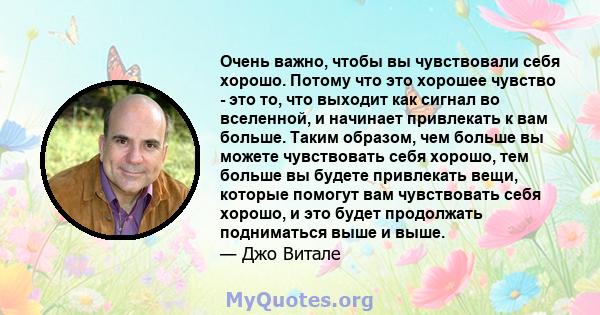 Очень важно, чтобы вы чувствовали себя хорошо. Потому что это хорошее чувство - это то, что выходит как сигнал во вселенной, и начинает привлекать к вам больше. Таким образом, чем больше вы можете чувствовать себя хорошо, тем больше вы будете привлекать вещи, которые помогут вам чувствовать себя хорошо, и это будет продолжать подниматься выше и выше.
— Джо Витале

MyQuotes.org